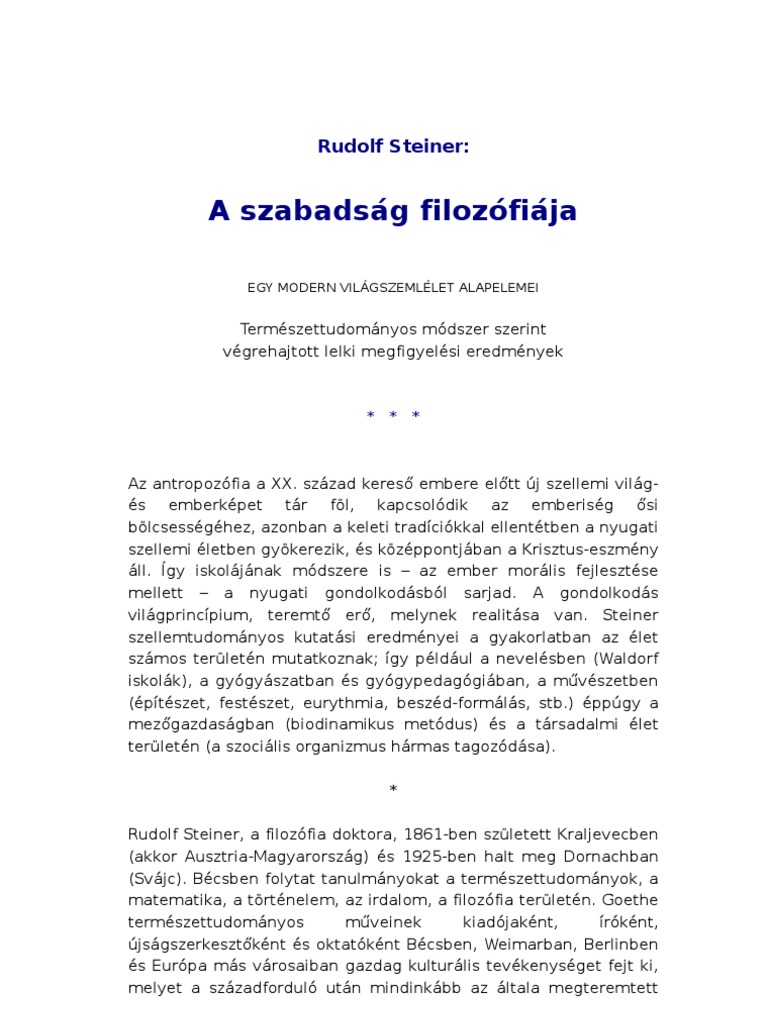 Rudolf Steiner:

A szabadság filozófiája

EGY MODERN VILÁGSZEMLÉLET ALAPELEMEI

Természettudományos módszer szerint végrehajtott lelki megfigyelési eredmények

* * *

Az antropozófia a XX. század kereső embere előtt új szellemi világ- és emberképet tár föl, kapcsolódik az emberiség ősi bölcsességéhez, azonban a keleti tradíciókkal ellentétben a nyugati szellemi életben gyökerezik, és középpontjában a Krisztus-eszmény áll. Így iskolájának módszere is – az ember morális fejlesztése mellett – a nyugati gondolkodásból sarjad. A gondolkodás világprincípium, teremtő erő, melynek realitása van. Steiner szellemtudományos kutatási eredményei a gyakorlatban az élet számos területén mutatkoznak; így például a nevelésben (Waldorf iskolák), a gyógyászatban és gyógypedagógiában, a művészetben (építészet, festészet, eurythmia, beszéd-formálás, stb.) éppúgy a mezőgazdaságban (biodinamikus metódus) és a társadalmi élet területén (a szociális organizmus hármas tagozódása).

*

Rudolf Steiner, a filozófia doktora, 1861-ben született Kraljevecben (akkor Ausztria-Magyarország) és 1925-ben halt meg Dornachban (Svájc). Bécsben folytat tanulmányokat a természettudományok, a matematika, a történelem, az irdalom, a filozófia területén. Goethe természettudományos műveinek kiadójaként, íróként, újságszerkesztőként és oktatóként Bécsben, Weimarban, Berlinben és Európa más városaiban gazdag kulturális tevékenységet fejt ki, melyet a századforduló után mindinkább az általa megteremtett